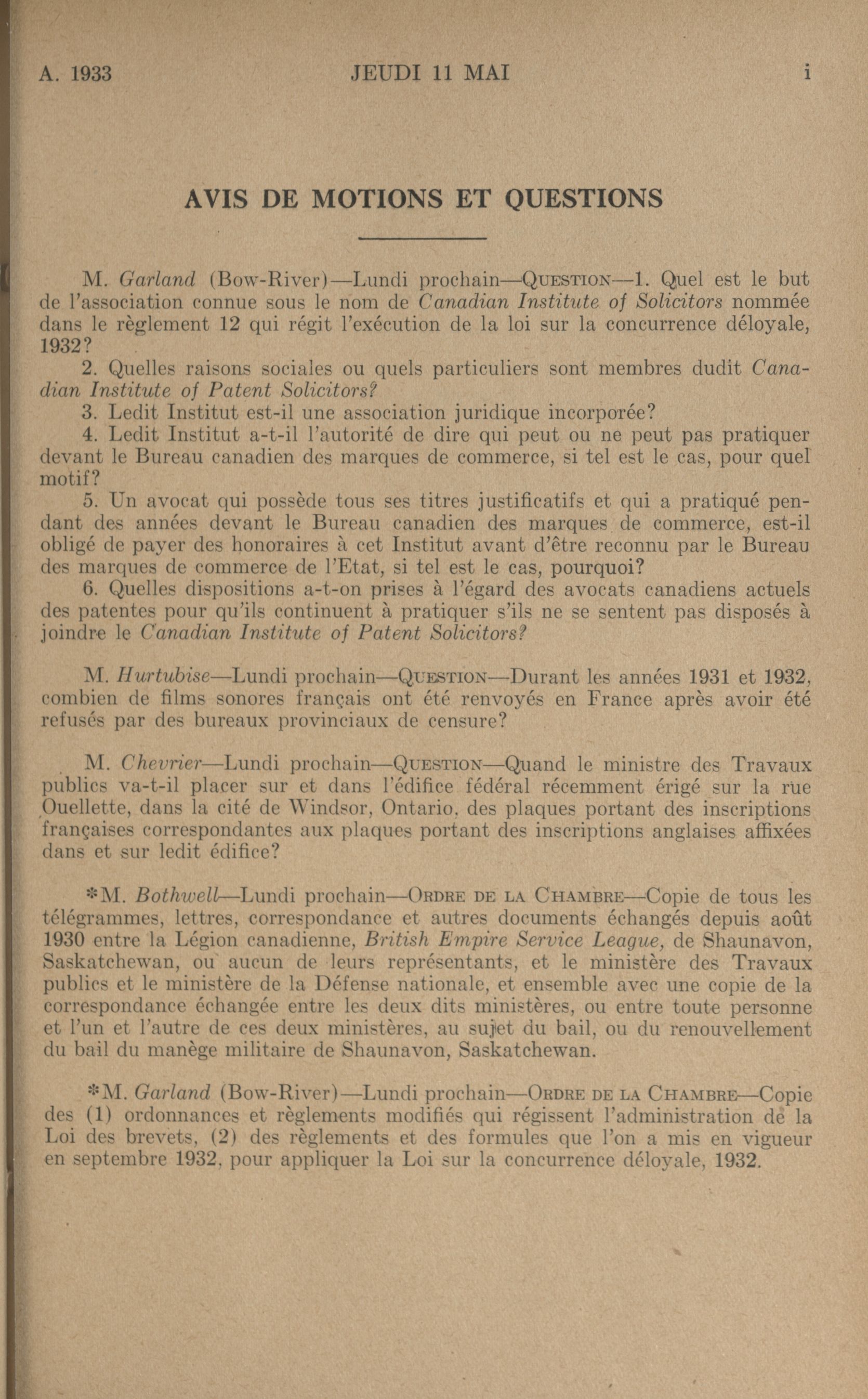 A. 1933 JEUDI 11 MAI i

AVIS DE MOTIONS ET QUESTIONS

M. Garland (Bow-River)—Lundi prochain—QUESTION—1. Quel est le but de l'association connue sous le nom de Canadian Institute of Solicitors nommée dans le règlement 12 qui régit l'exécution de la loi sur la concurrence déloyale, 1932?
2. Quelles raisons sociales ou quels particuliers sont membres dudit Canadian Institute of Patent Solicitors?
3. Ledit Institut est-il une association juridique incorporée?
4. Ledit Institut a-t-il l'autorité de dire qui peut ou ne peut pas pratiquer devant le Bureau canadien des marques de commerce, si tel est le cas, pour quel motif?
5. Un avocat qui possède tous ses titres justificatifs et qui a pratiqué pendant des années devant le Bureau canadien des marques de commerce, est-il obligé de payer des honoraires à cet Institut avant d'être reconnu par le Bureau des marques de commerce de l'Etat, si tel est le cas, pourquoi?
6. Quelles dispositions a-t-on prises à l'égard des avocats canadiens actuels des patentes pour qu'ils continuent à pratiquer s'ils ne se sentent pas disposés à joindre le Canadian Institute of Patent Solicitors?

M. Hurtubise—Lundi prochain—QUESTION—Durant les années 1931 et 1932, combien de films sonores français ont été renvoyés en France après avoir été refusés par des bureaux provinciaux de censure?

M. Chevrier—Lundi prochain—QUESTION—Quand le ministre des Travaux publics va-t-il placer sur et dans l'édifice fédéral récemment érigé sur la rue Ouellette, dans la cité de Windsor, Ontario, des plaques portant des inscriptions françaises correspondantes aux plaques portant des inscriptions anglaises affixées dans et sur ledit édifice?

*M. Bothwell—Lundi prochain—ORDRE DE LA CHAMBRE—Copie de tous les télégrammes, lettres, correspondance et autres documents échangés depuis août 1930 entre la Légion canadienne, British Empire Service League, de Shaunavon, Saskatchewan, ou aucun de leurs représentants, et le ministère des Travaux publics et le ministère de la Défense nationale, et ensemble avec une copie de la correspondance échangée entre les deux dits ministères, ou entre toute personne et l'un et l'autre de ces deux ministères, au sujet du bail, ou du renouvellement du bail du manège militaire de Shaunavon, Saskatchewan.

*M. Garland (Bow-River)—Lundi prochain—ORDRE DE LA CHAMBRE—Copie des (1) ordonnances et règlements modifiés qui régissent l'administration de la Loi des brevets, (2) des règlements et des formules que l'on a mis en vigueur en septembre 1932, pour appliquer la Loi sur la concurrence déloyale, 1932.